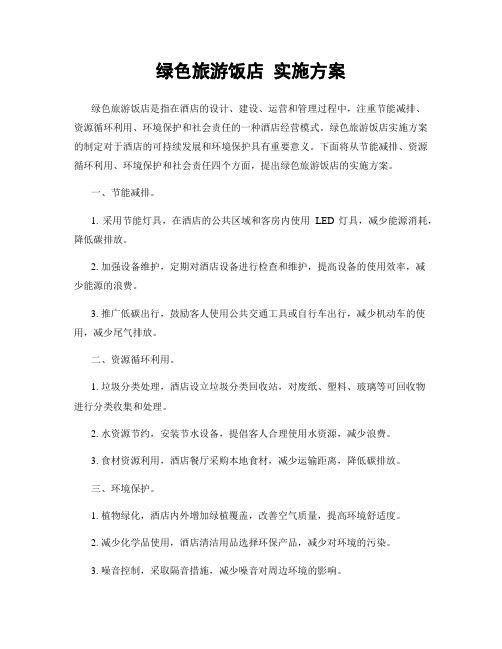 绿色旅游饭店 实施方案

绿色旅游饭店是指在酒店的设计、建设、运营和管理过程中，注重节能减排、资源循环利用、环境保护和社会责任的一种酒店经营模式。绿色旅游饭店实施方案的制定对于酒店的可持续发展和环境保护具有重要意义。下面将从节能减排、资源循环利用、环境保护和社会责任四个方面，提出绿色旅游饭店的实施方案。

一、节能减排。

1. 采用节能灯具，在酒店的公共区域和客房内使用 LED 灯具，减少能源消耗，降低碳排放。

2. 加强设备维护，定期对酒店设备进行检查和维护，提高设备的使用效率，减少能源的浪费。

3. 推广低碳出行，鼓励客人使用公共交通工具或自行车出行，减少机动车的使用，减少尾气排放。

二、资源循环利用。

1. 垃圾分类处理，酒店设立垃圾分类回收站，对废纸、塑料、玻璃等可回收物进行分类收集和处理。

2. 水资源节约，安装节水设备，提倡客人合理使用水资源，减少浪费。

3. 食材资源利用，酒店餐厅采购本地食材，减少运输距离，降低碳排放。

三、环境保护。

1. 植物绿化，酒店内外增加绿植覆盖，改善空气质量，提高环境舒适度。

2. 减少化学品使用，酒店清洁用品选择环保产品，减少对环境的污染。

3. 噪音控制，采取隔音措施，减少噪音对周边环境的影响。